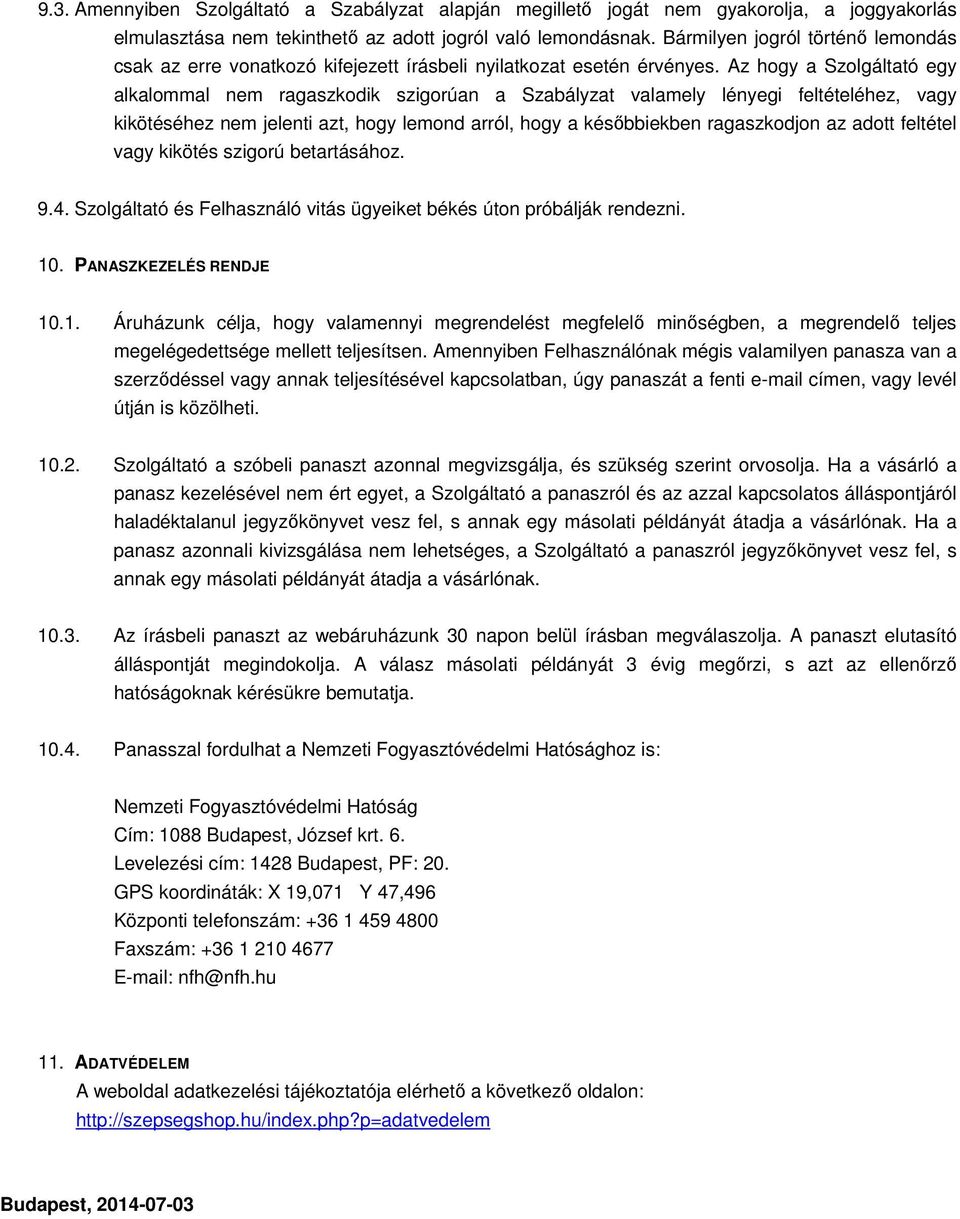 9.3. Amennyiben Szolgáltató a Szabályzat alapján megillető jogát nem gyakorolja, a joggyakorlás elmulasztása nem tekinthető az adott jogról való lemondásnak. Bármilyen jogról történő lemondás csak az erre vonatkozó kifejezett írásbeli nyilatkozat esetén érvényes. Az hogy a Szolgáltató egy alkalommal nem ragaszkodik szigorúan a Szabályzat valamely lényegi feltételéhez, vagy kikötéséhez nem jelenti azt, hogy lemond arról, hogy a későbbiekben ragaszkodjon az adott feltétel vagy kikötés szigorú betartásához.

9.4. Szolgáltató és Felhasználó vitás ügyeiket békés úton próbálják rendezni.

10. PANASZKEZELÉS RENDJE

10.1. Áruházunk célja, hogy valamennyi megrendelést megfelelő minőségben, a megrendelő teljes megelégedettsége mellett teljesítsen. Amennyiben Felhasználónak mégis valamilyen panasza van a szerződéssel vagy annak teljesítésével kapcsolatban, úgy panaszát a fenti e-mail címen, vagy levél útján is közölheti.

10.2. Szolgáltató a szóbeli panaszt azonnal megvizsgálja, és szükség szerint orvosolja. Ha a vásárló a panasz kezelésével nem ért egyet, a Szolgáltató a panaszról és az azzal kapcsolatos álláspontjáról haladéktalanul jegyzőkönyvet vesz fel, s annak egy másolati példányát átadja a vásárlónak. Ha a panasz azonnali kivizsgálása nem lehetséges, a Szolgáltató a panaszról jegyzőkönyvet vesz fel, s annak egy másolati példányát átadja a vásárlónak.

10.3. Az írásbeli panaszt az webáruházunk 30 napon belül írásban megválaszolja. A panaszt elutasító álláspontját megindokolja. A válasz másolati példányát 3 évig megőrzi, s azt az ellenőrző hatóságoknak kérésükre bemutatja.

10.4. Panasszal fordulhat a Nemzeti Fogyasztóvédelmi Hatósághoz is:

Nemzeti Fogyasztóvédelmi Hatóság
Cím: 1088 Budapest, József krt. 6.
Levelezési cím: 1428 Budapest, PF: 20.
GPS koordináták: X 19,071 Y 47,496
Központi telefonszám: +36 1 459 4800
Faxszám: +36 1 210 4677
E-mail: nfh@nfh.hu

11. ADATVÉDELEM
A weboldal adatkezelési tájékoztatója elérhető a következő oldalon:
http://szepsegshop.hu/index.php?p=adatvedelem

Budapest, 2014-07-03